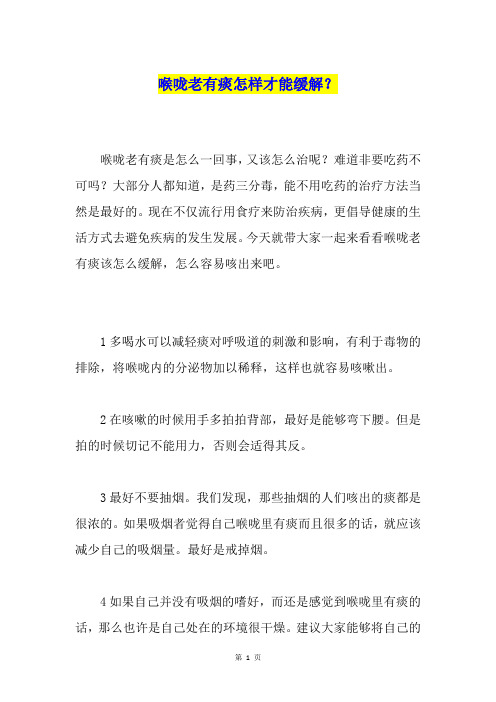 喉咙老有痰怎样才能缓解？

喉咙老有痰是怎么一回事，又该怎么治呢？难道非要吃药不可吗？大部分人都知道，是药三分毒，能不用吃药的治疗方法当然是最好的。现在不仅流行用食疗来防治疾病，更倡导健康的生活方式去避免疾病的发生发展。今天就带大家一起来看看喉咙老有痰该怎么缓解，怎么容易咳出来吧。

1 多喝水可以减轻痰对呼吸道的刺激和影响，有利于毒物的排除，将喉咙内的分泌物加以稀释，这样也就容易咳嗽出。

2 在咳嗽的时候用手多拍拍背部，最好是能够弯下腰。但是拍的时候切记不能用力，否则会适得其反。

3 最好不要抽烟。我们发现，那些抽烟的人们咳出的痰都是很浓的。如果吸烟者觉得自己喉咙里有痰而且很多的话，就应该减少自己的吸烟量。最好是戒掉烟。

4 如果自己并没有吸烟的嗜好，而还是感觉到喉咙里有痰的话，那么也许是自己处在的环境很干燥。建议大家能够将自己的

第 1 页